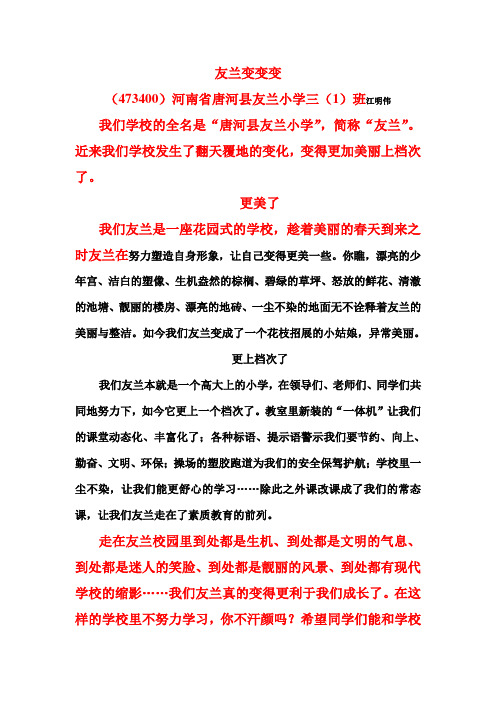 友兰变变变

（473400）河南省唐河县友兰小学三（1）班江明伟

我们学校的全名是“唐河县友兰小学”，简称“友兰”。近来我们学校发生了翻天覆地的变化，变得更加美丽上档次了。

更美了

我们友兰是一座花园式的学校，趁着美丽的春天到来之时友兰在努力塑造自身形象，让自己变得更美一些。你瞧，漂亮的少年宫、洁白的塑像、生机盎然的棕榈、碧绿的草坪、怒放的鲜花、清澈的池塘、靓丽的楼房、漂亮的地砖、一尘不染的地面无不诠释着友兰的美丽与整洁。如今我们友兰变成了一个花枝招展的小姑娘，异常美丽。

更上档次了

我们友兰本就是一个高大上的小学，在领导们、老师们、同学们共同地努力下，如今它更上一个档次了。教室里新装的“一体机”让我们的课堂动态化、丰富化了；各种标语、提示语警示我们要节约、向上、勤奋、文明、环保；操场的塑胶跑道为我们的安全保驾护航；学校里一尘不染，让我们能更舒心的学习……除此之外课改课成了我们的常态课，让我们友兰走在了素质教育的前列。

走在友兰校园里到处都是生机、到处都是文明的气息、到处都是迷人的笑脸、到处都是靓丽的风景、到处都有现代学校的缩影……我们友兰真的变得更利于我们成长了。在这样的学校里不努力学习，你不汗颜吗？希望同学们能和学校